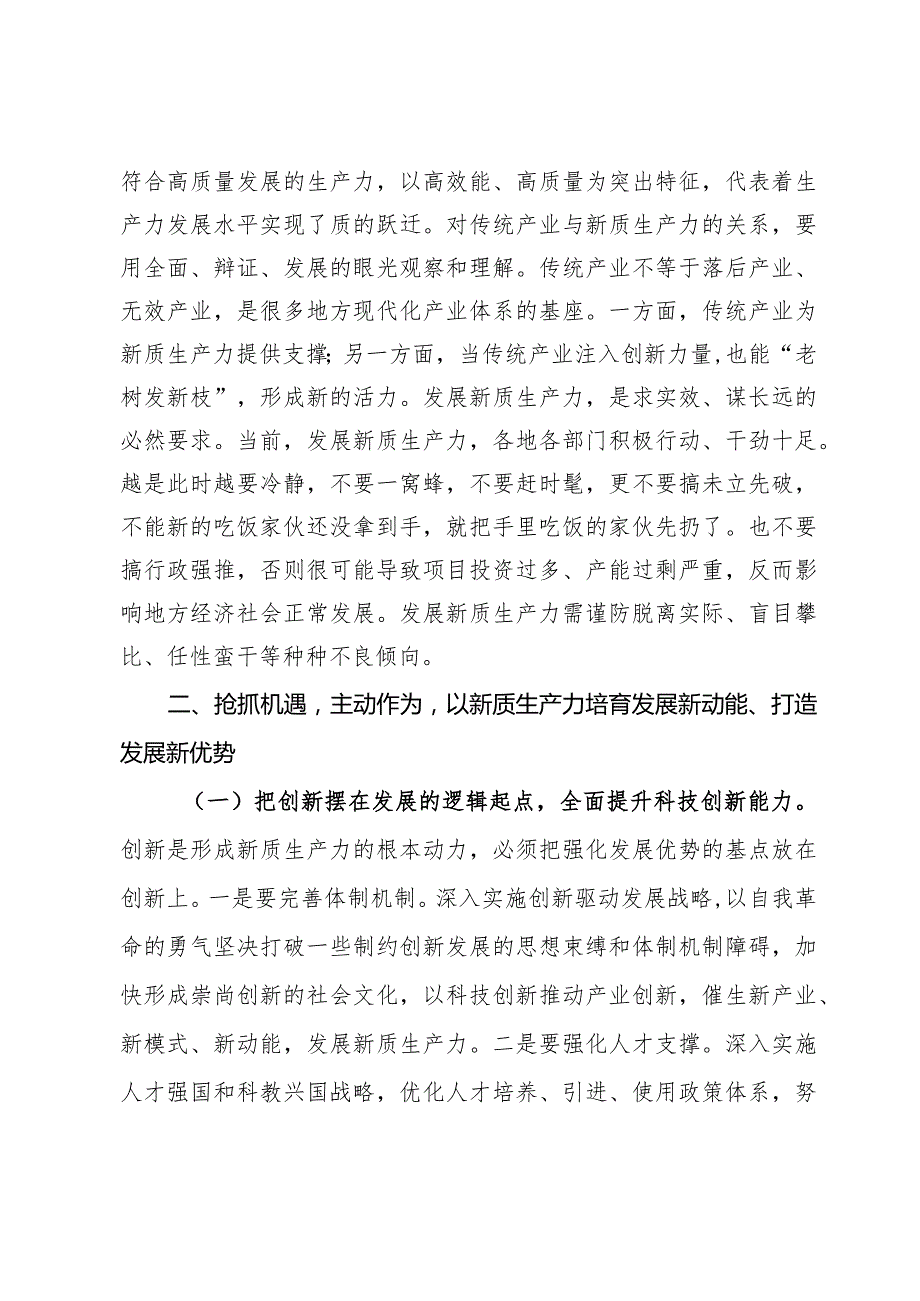 符合高质量发展的生产力，以高效能、高质量为突出特征，代表着生产力发展水平实现了质的跃迁。对传统产业与新质生产力的关系，要用全面、辩证、发展的眼光观察和理解。传统产业不等于落后产业、无效产业，是很多地方现代化产业体系的基座。一方面，传统产业为新质生产力提供支撑；另一方面，当传统产业注入创新力量，也能“老树发新枝”，形成新的活力。发展新质生产力，是求实效、谋长远的必然要求。当前，发展新质生产力，各地各部门积极行动、干劲十足。越是此时越要冷静，不要一窝蜂，不要赶时髦，更不要搞未立先破，不能新的吃饭家伙还没拿到手，就把手里吃饭的家伙先扔了。也不要搞行政强推，否则很可能导致项目投资过多、产能过剩严重，反而影响地方经济社会正常发展。发展新质生产力需谨防脱离实际、盲目攀比、任性蛮干等种种不良倾向。

二、抢抓机遇，主动作为，以新质生产力培育发展新动能、打造发展新优势

（一）把创新摆在发展的逻辑起点，全面提升科技创新能力。创新是形成新质生产力的根本动力，必须把强化发展优势的基点放在创新上。一是要完善体制机制。深入实施创新驱动发展战略，以自我革命的勇气坚决打破一些制约创新发展的思想束缚和体制机制障碍，加快形成崇尚创新的社会文化，以科技创新推动产业创新，催生新产业、新模式、新动能，发展新质生产力。二是要强化人才支撑。深入实施人才强国和科教兴国战略，优化人才培养、引进、使用政策体系，努